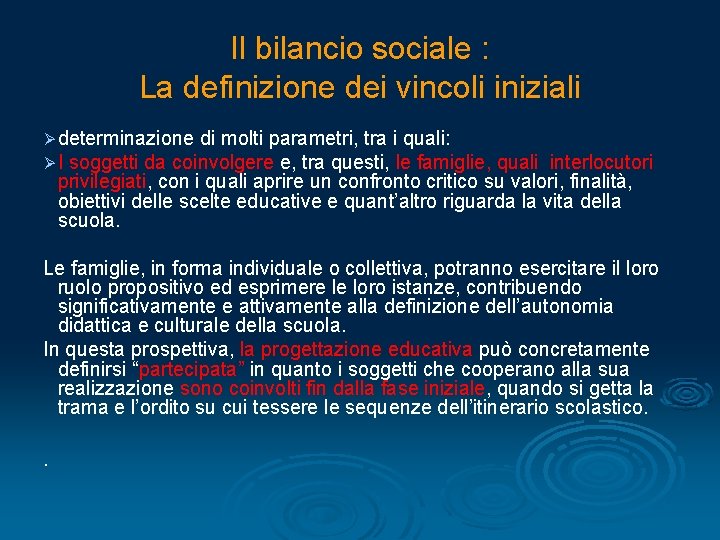 Il bilancio sociale :
La definizione dei vincoli iniziali

➢ determinazione di molti parametri, tra i quali:

➢ I soggetti da coinvolgere e, tra questi, le famiglie, quali interlocutori privilegiati, con i quali aprire un confronto critico su valori, finalità, obiettivi delle scelte educative e quant'altro riguarda la vita della scuola.

Le famiglie, in forma individuale o collettiva, potranno esercitare il loro ruolo propositivo ed esprimere le loro istanze, contribuendo significativamente e attivamente alla definizione dell'autonomia didattica e culturale della scuola.

In questa prospettiva, la progettazione educativa può concretamente definirsi "partecipata" in quanto i soggetti che cooperano alla sua realizzazione sono coinvolti fin dalla fase iniziale, quando si getta la trama e l'ordito su cui tessere le sequenze dell'itinerario scolastico.

.